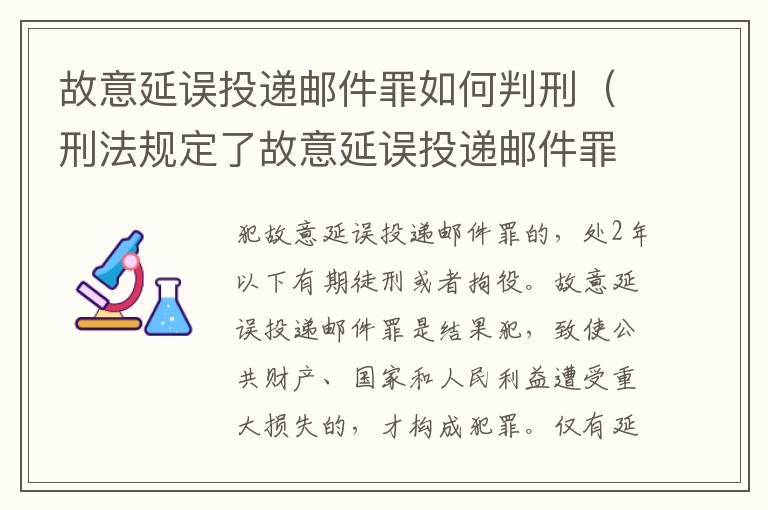 故意延误投递邮件罪如何判刑（刑法规定了故意延误投递邮件罪

犯故意延误投递邮件罪的，处2年以下有期徒刑或者拘役。故意延误投递邮件罪是结果犯，致使公共财产、国家和人民利益遭受重大损失的，才构成犯罪。仅有延